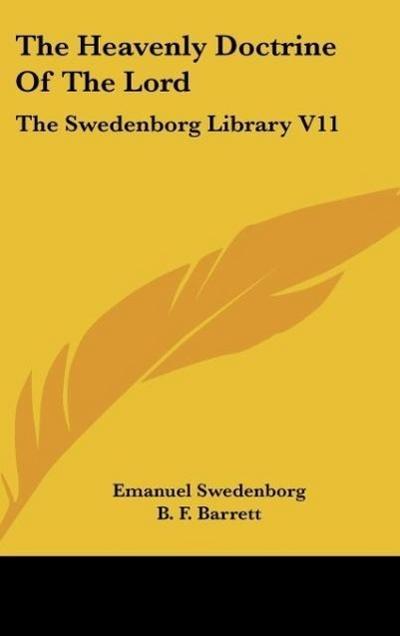 The Heavenly Doctrine Of The Lord

The Swedenborg Library V11

Emanuel Swedenborg
B. F. Barrett